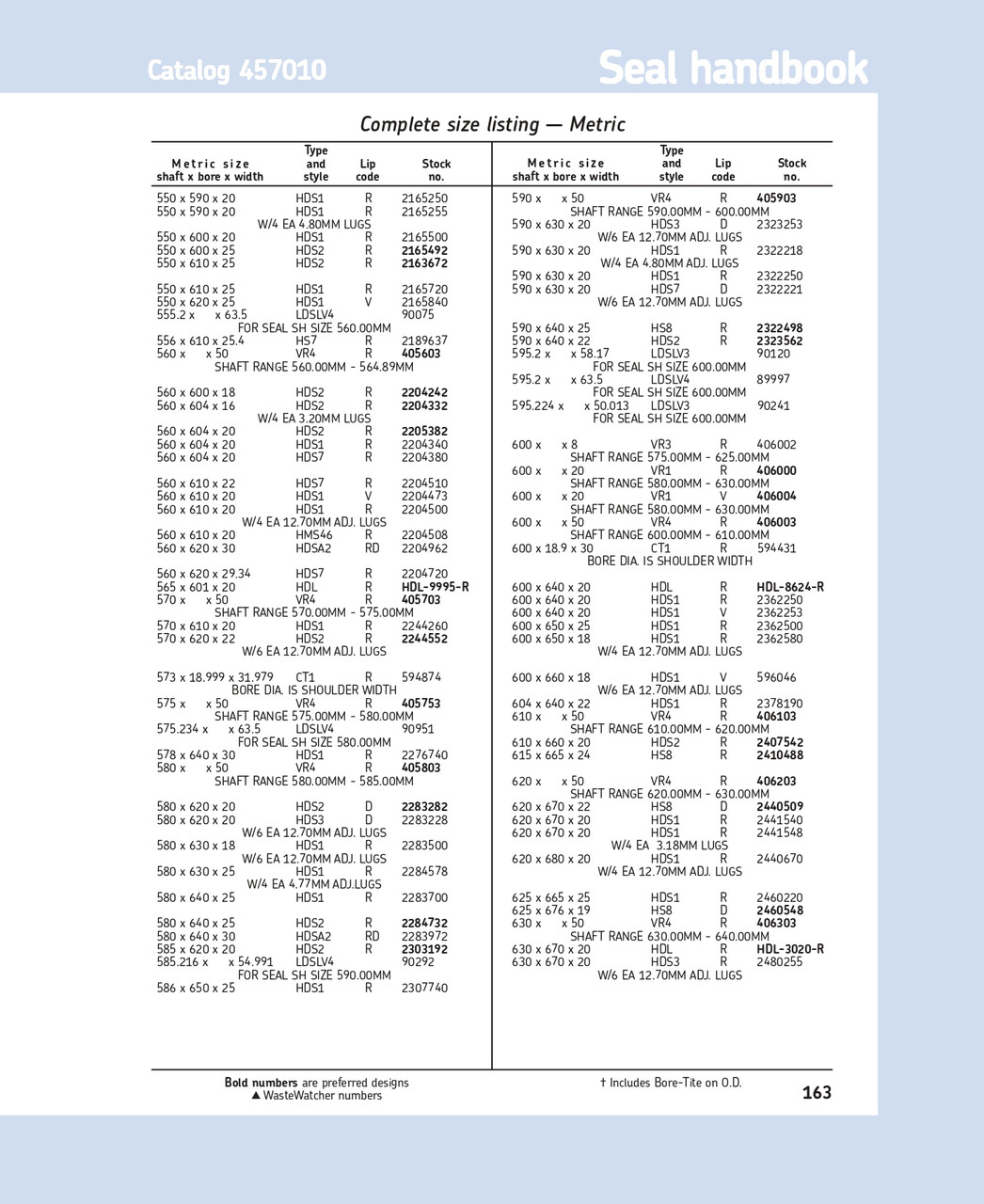 Catalog 457010

Seal handbook

Complete size listing — Metric

| Metric size shaft x bore x width | Type and style | Lip code | Stock no. |
|---|---|---|---|
| 550 x 590 x 20 | HDS1 | R | 2165250 |
| 550 x 590 x 20 | HDS1 | R | 2165255 |
| W/4 EA 4.80MM LUGS | | | |
| 550 x 600 x 20 | HDS1 | R | 2165500 |
| 550 x 600 x 25 | HDS2 | R | 2165492 |
| 550 x 610 x 25 | HDS2 | R | 2163672 |
| 550 x 610 x 25 | HDS1 | R | 2165720 |
| 550 x 620 x 25 | HDS1 | V | 2165840 |
| 555.2 x x 63.5 | LDSLV4 | | 90075 |
| FOR SEAL SH SIZE 560.00MM | | | |
| 556 x 610 x 25.4 | HS7 | R | 2189637 |
| 560 x x 50 | VR4 | R | 405603 |
| SHAFT RANGE 560.00MM - 564.89MM | | | |
| 560 x 600 x 18 | HDS2 | R | 2204242 |
| 560 x 604 x 16 | HDS2 | R | 2204332 |
| W/4 EA 3.20MM LUGS | | | |
| 560 x 604 x 20 | HDS2 | R | 2205382 |
| 560 x 604 x 20 | HDS1 | R | 2204340 |
| 560 x 604 x 20 | HDS7 | R | 2204380 |
| 560 x 610 x 22 | HDS7 | R | 2204510 |
| 560 x 610 x 20 | HDS1 | V | 2204473 |
| 560 x 610 x 20 | HDS1 | R | 2204500 |
| W/4 EA 12.70MM ADJ. LUGS | | | |
| 560 x 610 x 20 | HMS46 | R | 2204508 |
| 560 x 620 x 30 | HDSA2 | RD | 2204962 |
| 560 x 620 x 29.34 | HDS7 | R | 2204720 |
| 565 x 601 x 20 | HDL | R | HDL-9995-R |
| 570 x x 50 | VR4 | R | 405703 |
| SHAFT RANGE 570.00MM - 575.00MM | | | |
| 570 x 610 x 20 | HDS1 | R | 2244260 |
| 570 x 620 x 22 | HDS2 | R | 2244552 |
| W/6 EA 12.70MM ADJ. LUGS | | | |
| 573 x 18.999 x 31.979 | CT1 | R | 594874 |
| BORE DIA. IS SHOULDER WIDTH | | | |
| 575 x x 50 | VR4 | R | 405753 |
| SHAFT RANGE 575.00MM - 580.00MM | | | |
| 575.234 x x 63.5 | LDSLV4 | | 90951 |
| FOR SEAL SH SIZE 580.00MM | | | |
| 578 x 640 x 30 | HDS1 | R | 2276740 |
| 580 x x 50 | VR4 | R | 405803 |
| SHAFT RANGE 580.00MM - 585.00MM | | | |
| 580 x 620 x 20 | HDS2 | D | 2283282 |
| 580 x 620 x 20 | HDS3 | D | 2283228 |
| W/6 EA 12.70MM ADJ. LUGS | | | |
| 580 x 630 x 18 | HDS1 | R | 2283500 |
| W/6 EA 12.70MM ADJ. LUGS | | | |
| 580 x 630 x 25 | HDS1 | R | 2284578 |
| W/4 EA 4.77MM ADJ.LUGS | | | |
| 580 x 640 x 25 | HDS1 | R | 2283700 |
| 580 x 640 x 25 | HDS2 | R | 2284732 |
| 580 x 640 x 30 | HDSA2 | RD | 2283972 |
| 585 x 620 x 20 | HDS2 | R | 2303192 |
| 585.216 x x 54.991 | LDSLV4 | | 90292 |
| FOR SEAL SH SIZE 590.00MM | | | |
| 586 x 650 x 25 | HDS1 | R | 2307740 |

| Metric size shaft x bore x width | Type and style | Lip code | Stock no. |
|---|---|---|---|
| 590 x x 50 | VR4 | R | 405903 |
| SHAFT RANGE 590.00MM - 600.00MM | | | |
| 590 x 630 x 20 | HDS3 | D | 2323253 |
| W/6 EA 12.70MM ADJ. LUGS | | | |
| 590 x 630 x 20 | HDS1 | R | 2322218 |
| W/4 EA 4.80MM ADJ. LUGS | | | |
| 590 x 630 x 20 | HDS1 | R | 2322250 |
| 590 x 630 x 20 | HDS7 | D | 2322221 |
| W/6 EA 12.70MM ADJ. LUGS | | | |
| 590 x 640 x 25 | HS8 | R | 2322498 |
| 590 x 640 x 22 | HDS2 | R | 2323562 |
| 595.2 x x 58.17 | LDSLV3 | | 90120 |
| FOR SEAL SH SIZE 600.00MM | | | |
| 595.2 x x 63.5 | LDSLV4 | | 89997 |
| FOR SEAL SH SIZE 600.00MM | | | |
| 595.224 x x 50.013 | LDSLV3 | | 90241 |
| FOR SEAL SH SIZE 600.00MM | | | |
| 600 x x 8 | VR3 | R | 406002 |
| SHAFT RANGE 575.00MM - 625.00MM | | | |
| 600 x x 20 | VR1 | R | 406000 |
| SHAFT RANGE 580.00MM - 630.00MM | | | |
| 600 x x 20 | VR1 | V | 406004 |
| SHAFT RANGE 580.00MM - 630.00MM | | | |
| 600 x x 50 | VR4 | R | 406003 |
| SHAFT RANGE 600.00MM - 610.00MM | | | |
| 600 x 18.9 x 30 | CT1 | R | 594431 |
| BORE DIA. IS SHOULDER WIDTH | | | |
| 600 x 640 x 20 | HDL | R | HDL-8624-R |
| 600 x 640 x 20 | HDS1 | R | 2362250 |
| 600 x 640 x 20 | HDS1 | V | 2362253 |
| 600 x 650 x 25 | HDS1 | R | 2362500 |
| 600 x 650 x 18 | HDS1 | R | 2362580 |
| W/4 EA 12.70MM ADJ. LUGS | | | |
| 600 x 660 x 18 | HDS1 | V | 596046 |
| W/6 EA 12.70MM ADJ. LUGS | | | |
| 604 x 640 x 22 | HDS1 | R | 2378190 |
| 610 x x 50 | VR4 | R | 406103 |
| SHAFT RANGE 610.00MM - 620.00MM | | | |
| 610 x 660 x 20 | HDS2 | R | 2407542 |
| 615 x 665 x 24 | HS8 | R | 2410488 |
| 620 x x 50 | VR4 | R | 406203 |
| SHAFT RANGE 620.00MM - 630.00MM | | | |
| 620 x 670 x 22 | HS8 | D | 2440509 |
| 620 x 670 x 20 | HDS1 | R | 2441540 |
| 620 x 670 x 20 | HDS1 | R | 2441548 |
| W/4 EA 3.18MM LUGS | | | |
| 620 x 680 x 20 | HDS1 | R | 2440670 |
| W/4 EA 12.70MM ADJ. LUGS | | | |
| 625 x 665 x 25 | HDS1 | R | 2460220 |
| 625 x 676 x 19 | HS8 | D | 2460548 |
| 630 x x 50 | VR4 | R | 406303 |
| SHAFT RANGE 630.00MM - 640.00MM | | | |
| 630 x 670 x 20 | HDL | R | HDL-3020-R |
| 630 x 670 x 20 | HDS3 | R | 2480255 |
| W/6 EA 12.70MM ADJ. LUGS | | | |

Bold numbers are preferred designs
▲ WasteWatcher numbers

† Includes Bore-Tite on O.D.

163